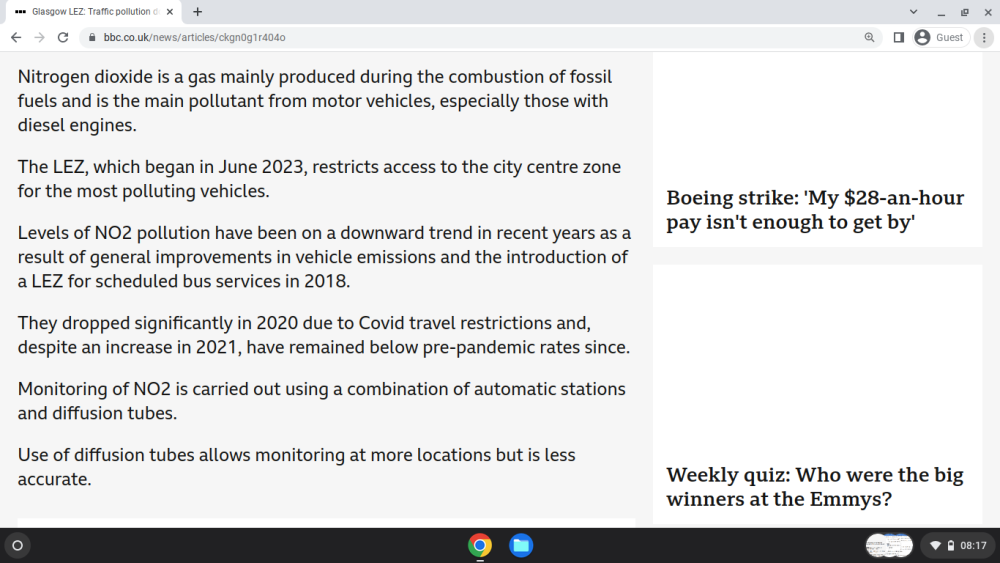 Glasgow LEZ: Traffic pollution d

bbc.co.uk/news/articles/ckgn0g1r404o

Guest

Nitrogen dioxide is a gas mainly produced during the combustion of fossil fuels and is the main pollutant from motor vehicles, especially those with diesel engines.

The LEZ, which began in June 2023, restricts access to the city centre zone for the most polluting vehicles.

Levels of NO2 pollution have been on a downward trend in recent years as a result of general improvements in vehicle emissions and the introduction of a LEZ for scheduled bus services in 2018.

They dropped significantly in 2020 due to Covid travel restrictions and, despite an increase in 2021, have remained below pre-pandemic rates since.

Monitoring of NO2 is carried out using a combination of automatic stations and diffusion tubes.

Use of diffusion tubes allows monitoring at more locations but is less accurate.

Boeing strike: 'My $28-an-hour pay isn't enough to get by'

Weekly quiz: Who were the big winners at the Emmys?

08:17